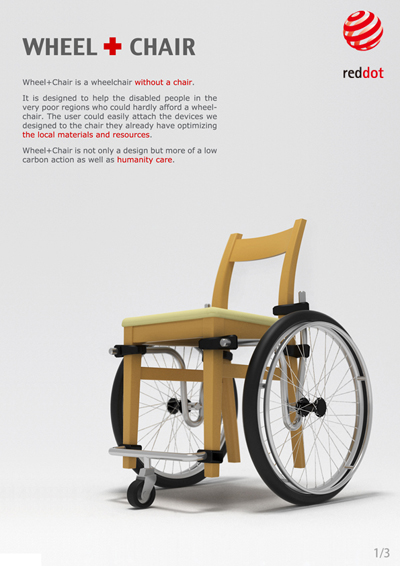 WHEEL + CHAIR

reddot

Wheel+Chair is a wheelchair without a chair.

It is designed to help the disabled people in the very poor regions who could hardly afford a wheelchair. The user could easily attach the devices we designed to the chair they already have optimizing the local materials and resources.

Wheel+Chair is not only a design but more of a low carbon action as well as humanity care.

1/3